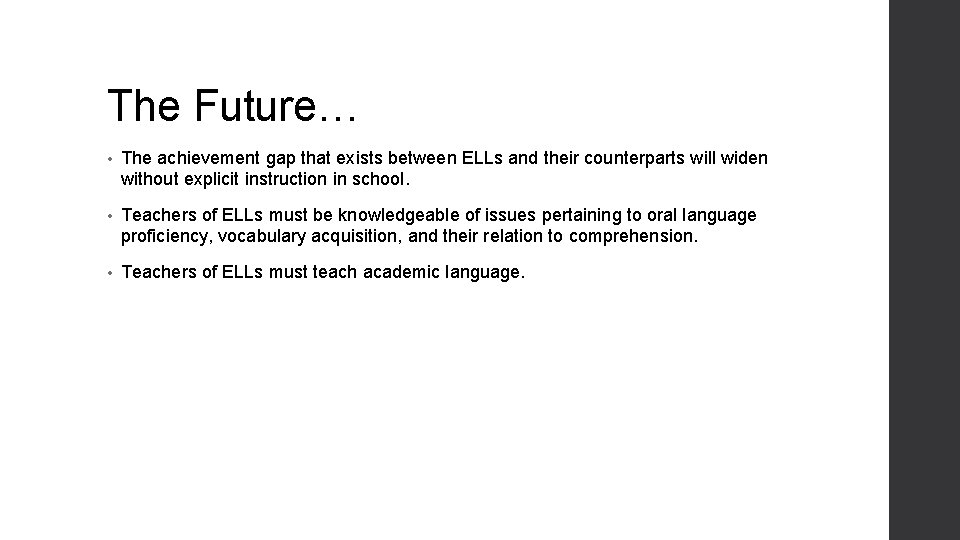 The Future…

• The achievement gap that exists between ELLs and their counterparts will widen without explicit instruction in school.

• Teachers of ELLs must be knowledgeable of issues pertaining to oral language proficiency, vocabulary acquisition, and their relation to comprehension.

• Teachers of ELLs must teach academic language.